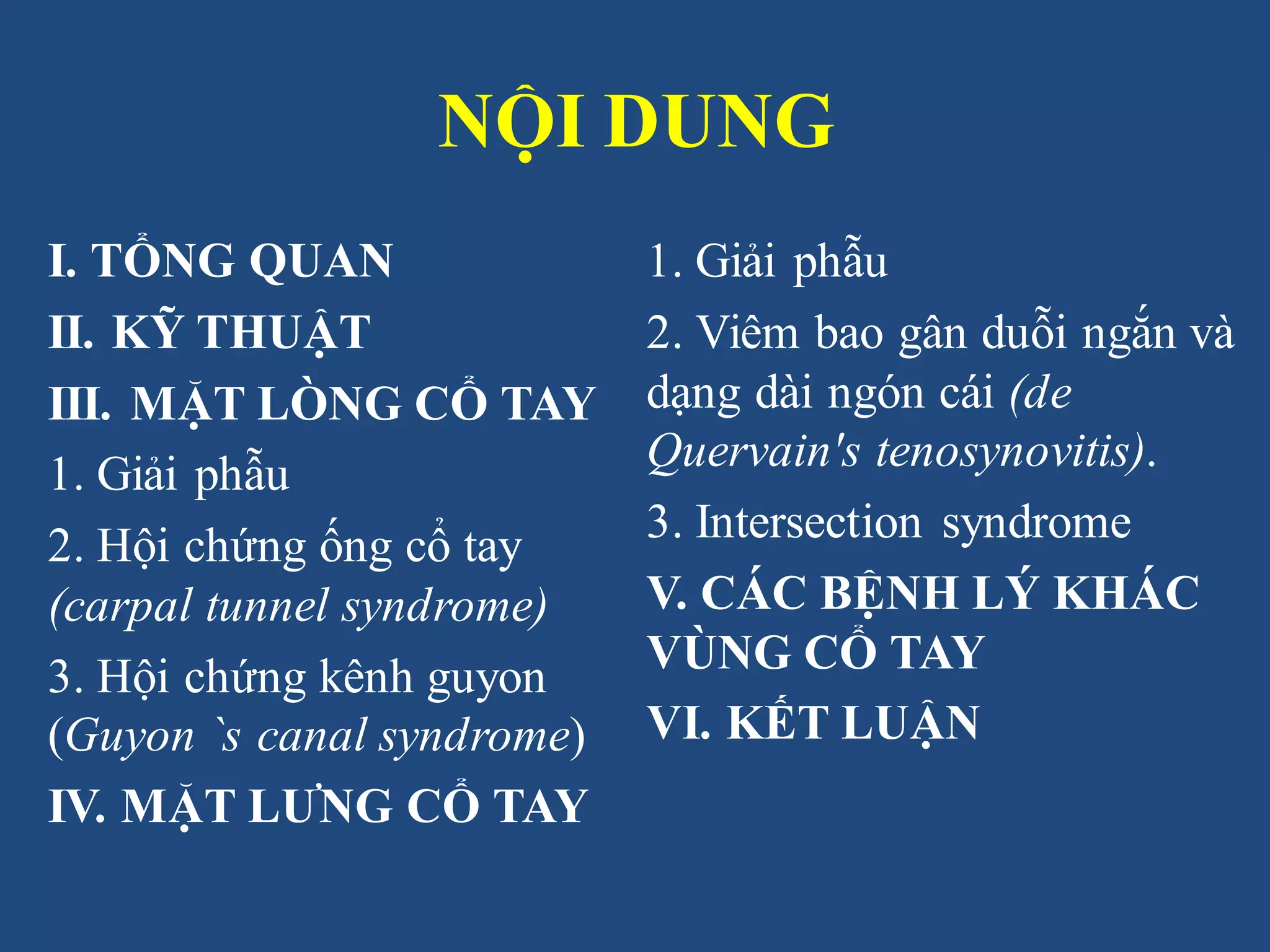 NỘI DUNG

I. TỔNG QUAN

II. KỸ THUẬT

III. MẶT LÒNG CỔ TAY

1. Giải phẫu

2. Hội chứng ống cổ tay (carpal tunnel syndrome)

3. Hội chứng kênh guyon (Guyon `s canal syndrome)

IV. MẶT LƯNG CỔ TAY

1. Giải phẫu

2. Viêm bao gân duỗi ngắn và dạng dài ngón cái (de Quervain's tenosynovitis).

3. Intersection syndrome

V. CÁC BỆNH LÝ KHÁC VÙNG CỔ TAY

VI. KẾT LUẬN